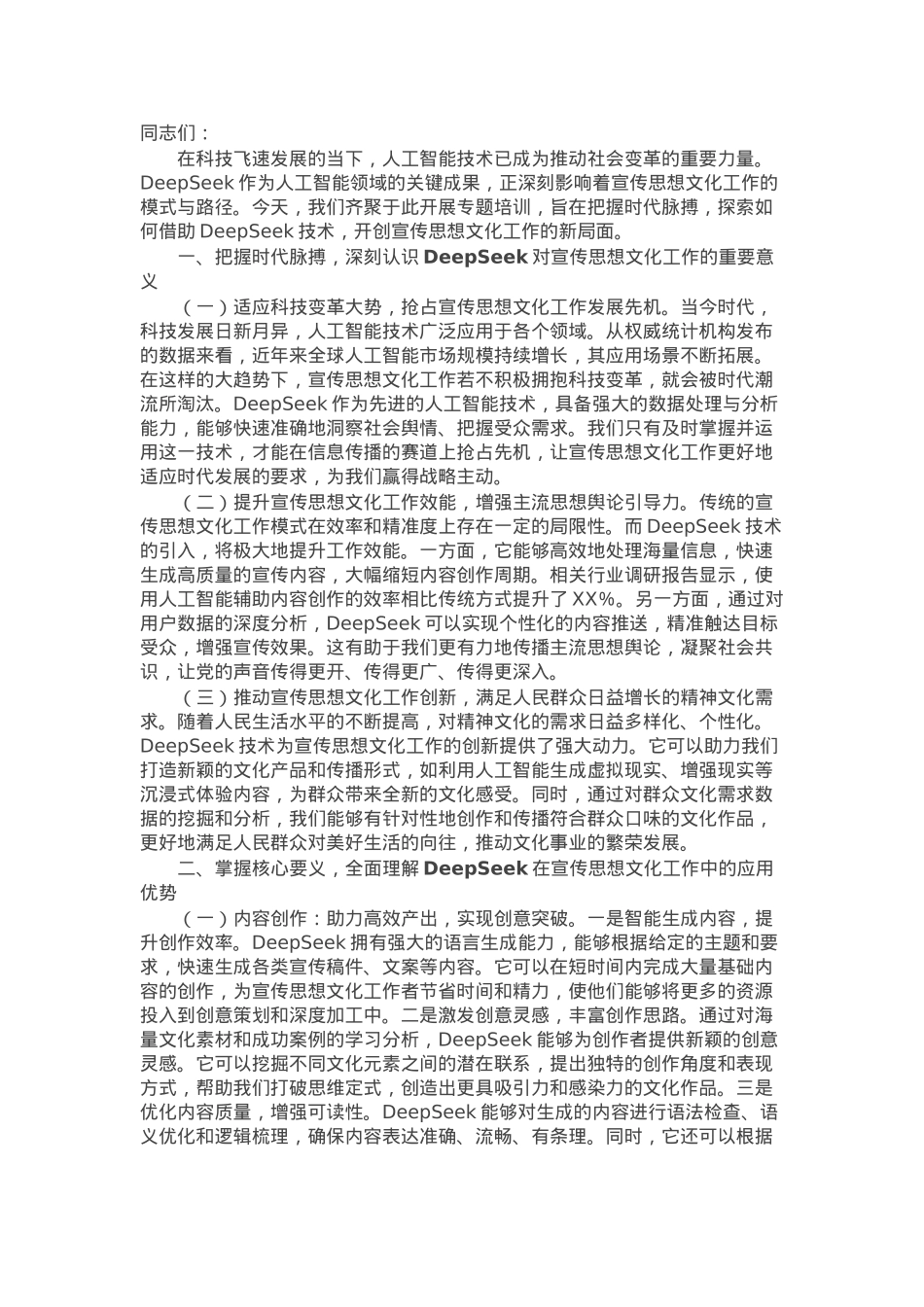 同志们：

在科技飞速发展的当下，人工智能技术已成为推动社会变革的重要力量。DeepSeek 作为人工智能领域的关键成果，正深刻影响着宣传思想文化工作的模式与路径。今天，我们齐聚于此开展专题培训，旨在把握时代脉搏，探索如何借助 DeepSeek 技术，开创宣传思想文化工作的新局面。

一、把握时代脉搏，深刻认识 DeepSeek 对宣传思想文化工作的重要意义

（一）适应科技变革大势，抢占宣传思想文化工作发展先机。当今时代，科技发展日新月异，人工智能技术广泛应用于各个领域。从权威统计机构发布的数据来看，近年来全球人工智能市场规模持续增长，其应用场景不断拓展。在这样的大趋势下，宣传思想文化工作若不积极拥抱科技变革，就会被时代潮流所淘汰。DeepSeek 作为先进的人工智能技术，具备强大的数据处理与分析能力，能够快速准确地洞察社会舆情、把握受众需求。我们只有及时掌握并运用这一技术，才能在信息传播的赛道上抢占先机，让宣传思想文化工作更好地适应时代发展的要求，为我们赢得战略主动。

（二）提升宣传思想文化工作效能，增强主流思想舆论引导力。传统的宣传思想文化工作模式在效率和精准度上存在一定的局限性。而 DeepSeek 技术的引入，将极大地提升工作效能。一方面，它能够高效地处理海量信息，快速生成高质量的宣传内容，大幅缩短内容创作周期。相关行业调研报告显示，使用人工智能辅助内容创作的效率相比传统方式提升了 XX%。另一方面，通过对用户数据的深度分析，DeepSeek 可以实现个性化的内容推送，精准触达目标受众，增强宣传效果。这有助于我们更有力地传播主流思想舆论，凝聚社会共识，让党的声音传得更开、传得更广、传得更深入。

（三）推动宣传思想文化工作创新，满足人民群众日益增长的精神文化需求。随着人民生活水平的不断提高，对精神文化的需求日益多样化、个性化。DeepSeek 技术为宣传思想文化工作的创新提供了强大动力。它可以助力我们打造新颖的文化产品和传播形式，如利用人工智能生成虚拟现实、增强现实等沉浸式体验内容，为群众带来全新的文化感受。同时，通过对群众文化需求数据的挖掘和分析，我们能够有针对性地创作和传播符合群众口味的文化作品，更好地满足人民群众对美好生活的向往，推动文化事业的繁荣发展。

二、掌握核心要义，全面理解 DeepSeek 在宣传思想文化工作中的应用优势

（一）内容创作：助力高效产出，实现创意突破。一是智能生成内容，提升创作效率。DeepSeek 拥有强大的语言生成能力，能够根据给定的主题和要求，快速生成各类宣传稿件、文案等内容。它可以在短时间内完成大量基础内容的创作，为宣传思想文化工作者节省时间和精力，使他们能够将更多的资源投入到创意策划和深度加工中。二是激发创意灵感，丰富创作思路。通过对海量文化素材和成功案例的学习分析，DeepSeek 能够为创作者提供新颖的创意灵感。它可以挖掘不同文化元素之间的潜在联系，提出独特的创作角度和表现方式，帮助我们打破思维定式，创造出更具吸引力和感染力的文化作品。三是优化内容质量，增强可读性。DeepSeek 能够对生成的内容进行语法检查、语义优化和逻辑梳理，确保内容表达准确、流畅、有条理。同时，它还可以根据